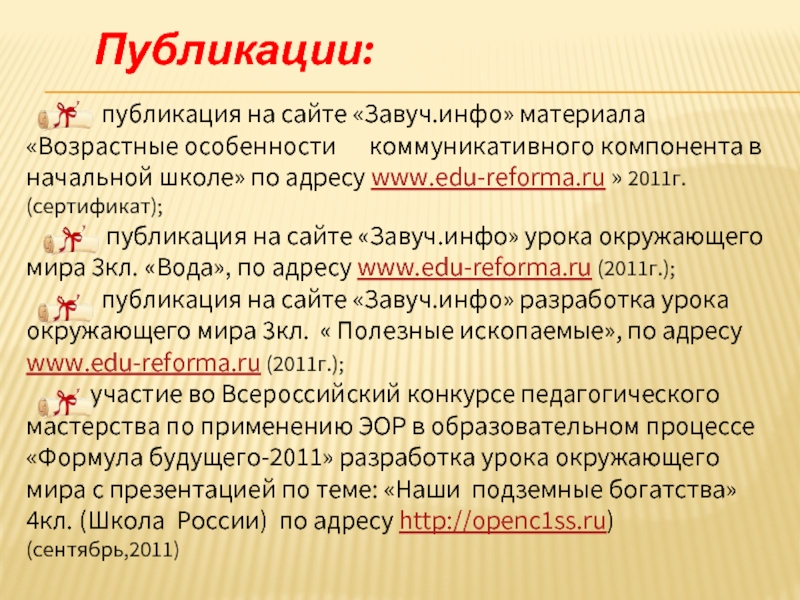 Публикации:

публикация на сайте «Завуч.инфо» материала «Возрастные особенности коммуникативного компонента в начальной школе» по адресу www.edu-reforma.ru » 2011г. (сертификат);

публикация на сайте «Завуч.инфо» урока окружающего мира 3кл. «Вода», по адресу www.edu-reforma.ru (2011г.);

публикация на сайте «Завуч.инфо» разработка урока окружающего мира 3кл. « Полезные ископаемые», по адресу www.edu-reforma.ru (2011г.);

участие во Всероссийский конкурсе педагогического мастерства по применению ЭОР в образовательном процессе «Формула будущего-2011» разработка урока окружающего мира с презентацией по теме: «Наши подземные богатства» 4кл. (Школа России) по адресу http://openc1ss.ru) (сентябрь,2011)